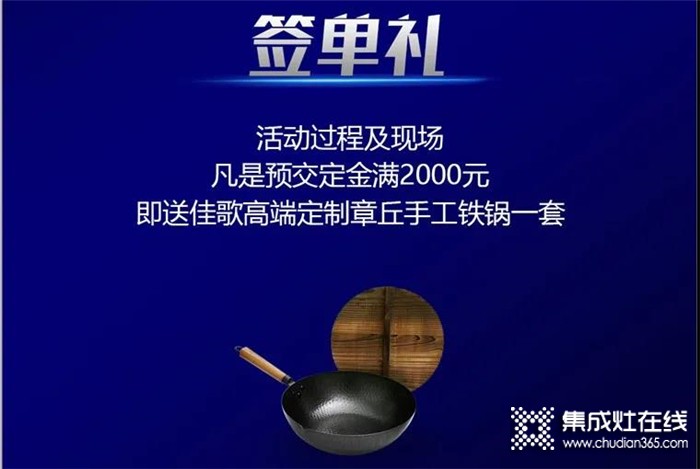 签单礼

活动过程及现场
凡是预交定金满2000元
即送佳歌高端定制章丘手工铁锅一套

集成灶在线
www.chudian365.com